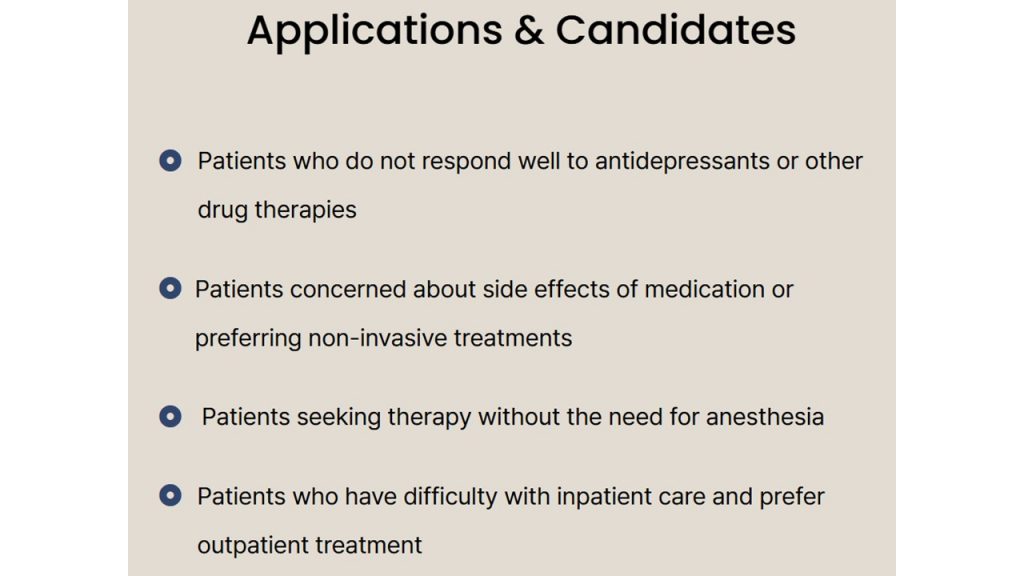 Applications & Candidates

Patients who do not respond well to antidepressants or other drug therapies

Patients concerned about side effects of medication or preferring non-invasive treatments

Patients seeking therapy without the need for anesthesia

Patients who have difficulty with inpatient care and prefer outpatient treatment